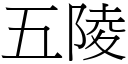 五陵